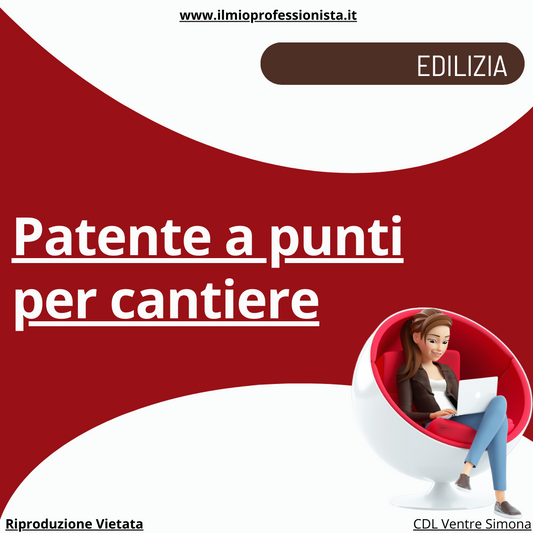 www.ilmioprofessionista.it

EDILIZIA

Patente a punti per cantiere

Riproduzione Vietata

CDL Ventre Simona